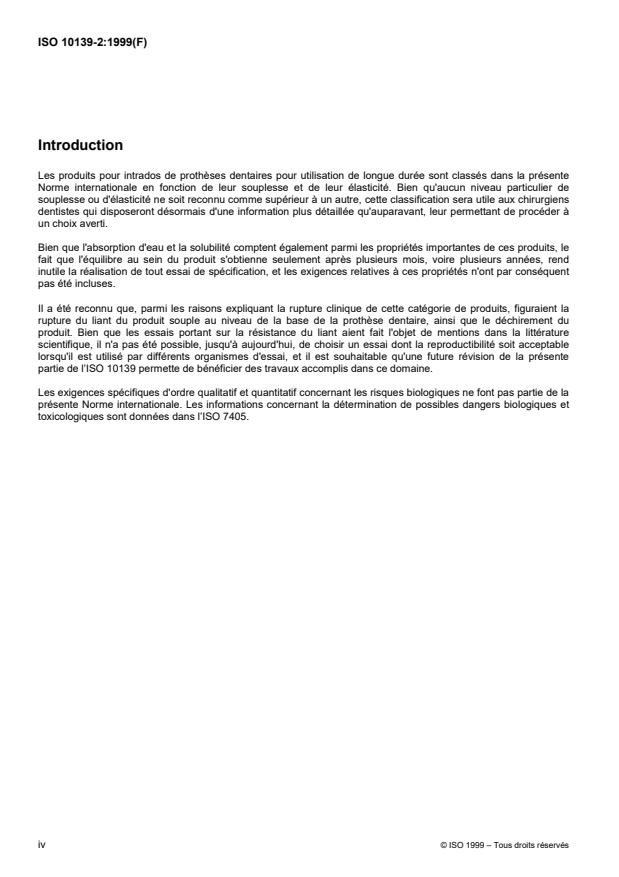 ISO 10139-2:1999(F)

Introduction

Les produits pour intrados de prothèses dentaires pour utilisation de longue durée sont classés dans la présente Norme internationale en fonction de leur souplesse et de leur élasticité. Bien qu'aucun niveau particulier de souplesse ou d'élasticité ne soit reconnu comme supérieur à un autre, cette classification sera utile aux chirurgiens dentistes qui disposeront désormais d'une information plus détaillée qu'auparavant, leur permettant de procéder à un choix averti.

Bien que l'absorption d'eau et la solubilité comptent également parmi les propriétés importantes de ces produits, le fait que l'équilibre au sein du produit s'obtienne seulement après plusieurs mois, voire plusieurs années, rend inutile la réalisation de tout essai de spécification, et les exigences relatives à ces propriétés n'ont par conséquent pas été incluses.

Il a été reconnu que, parmi les raisons expliquant la rupture clinique de cette catégorie de produits, figuraient la rupture du liant du produit souple au niveau de la base de la prothèse dentaire, ainsi que le déchirement du produit. Bien que les essais portant sur la résistance du liant aient fait l'objet de mentions dans la littérature scientifique, il n'a pas été possible, jusqu'à aujourd'hui, de choisir un essai dont la reproductibilité soit acceptable lorsqu'il est utilisé par différents organismes d'essai, et il est souhaitable qu'une future révision de la présente partie de l'ISO 10139 permette de bénéficier des travaux accomplis dans ce domaine.

Les exigences spécifiques d'ordre qualitatif et quantitatif concernant les risques biologiques ne font pas partie de la présente Norme internationale. Les informations concernant la détermination de possibles dangers biologiques et toxicologiques sont données dans l'ISO 7405.

iv

© ISO 1999 – Tous droits réservés